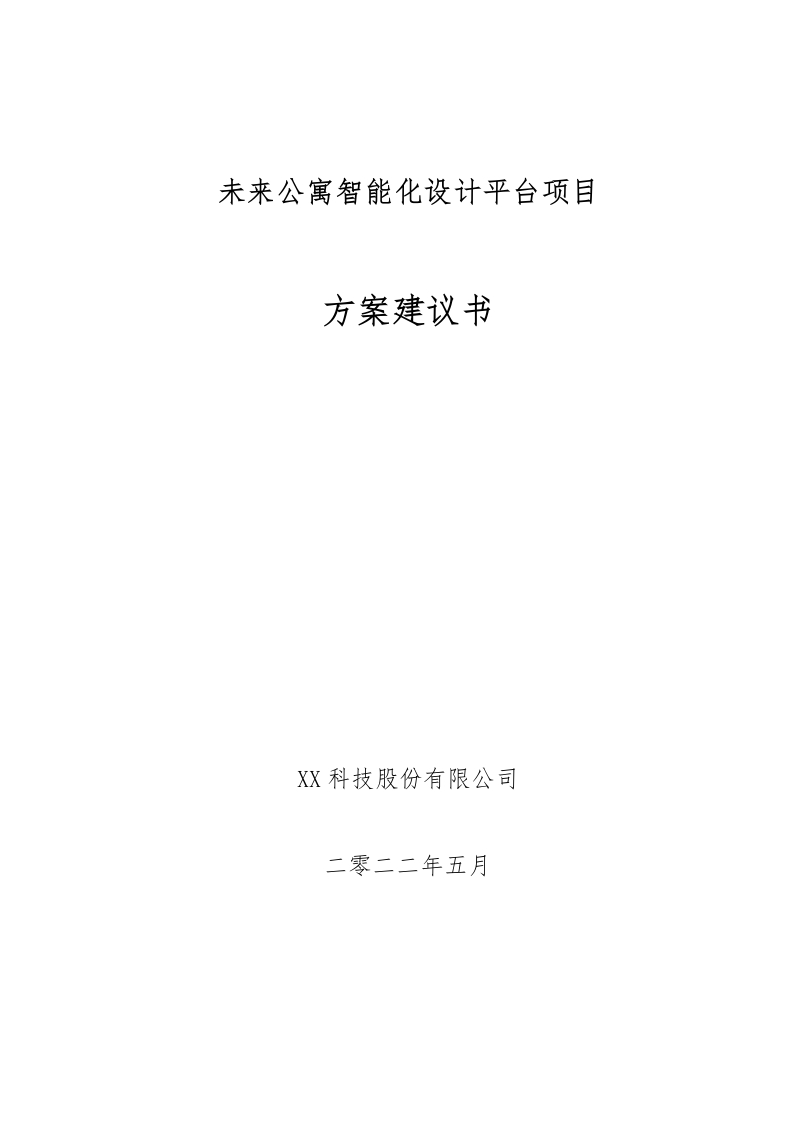 未来公寓智能化设计平台项目

方案建议书

XX科技股份有限公司

二零二二年五月